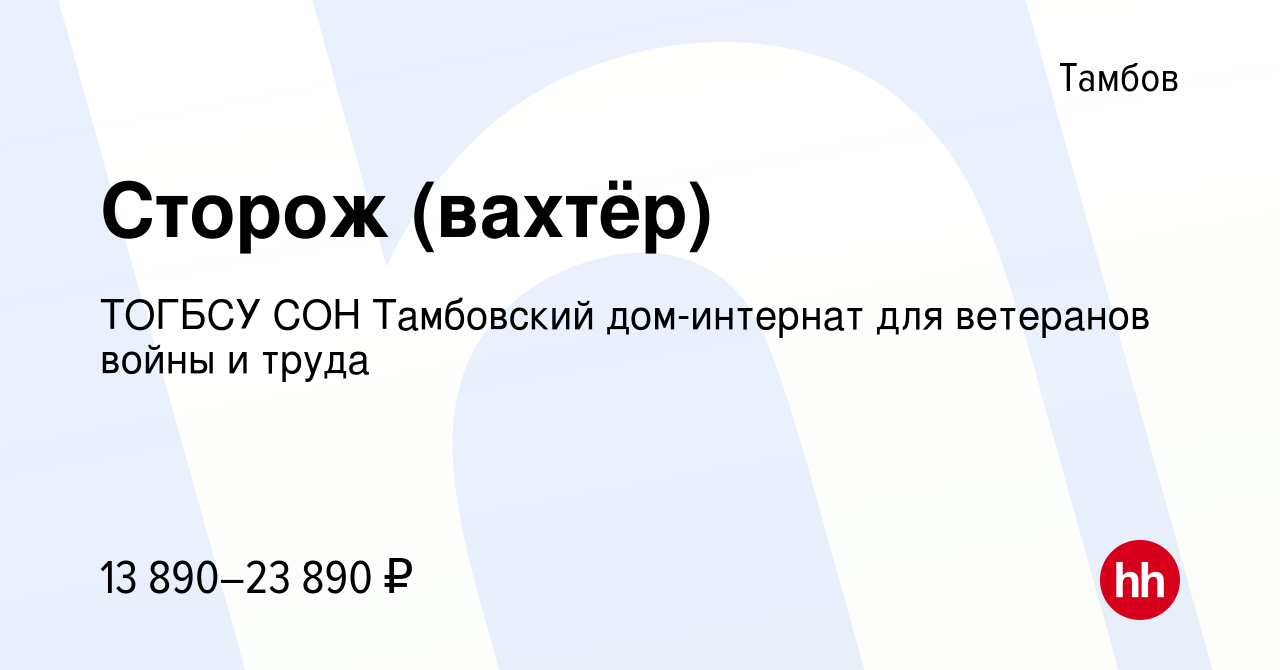 Тамбов

Сторож (вахтёр)

ТОГБСУ СОН Тамбовский дом-интернат для ветеранов войны и труда

13 890–23 890 ₽

hh